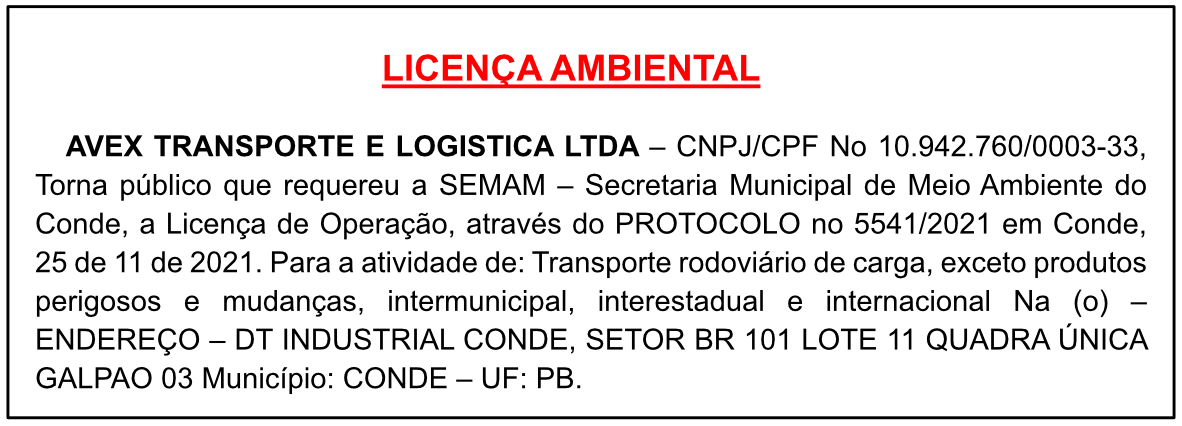 LICENÇA AMBIENTAL

AVEX TRANSPORTE E LOGISTICA LTDA – CNPJ/CPF No 10.942.760/0003-33, Torna público que requereu a SEMAM – Secretaria Municipal de Meio Ambiente do Conde, a Licença de Operação, através do PROTOCOLO no 5541/2021 em Conde, 25 de 11 de 2021. Para a atividade de: Transporte rodoviário de carga, exceto produtos perigosos e mudanças, intermunicipal, interestadual e internacional Na (o) – ENDEREÇO – DT INDUSTRIAL CONDE, SETOR BR 101 LOTE 11 QUADRA ÚNICA GALPAO 03 Município: CONDE – UF: PB.